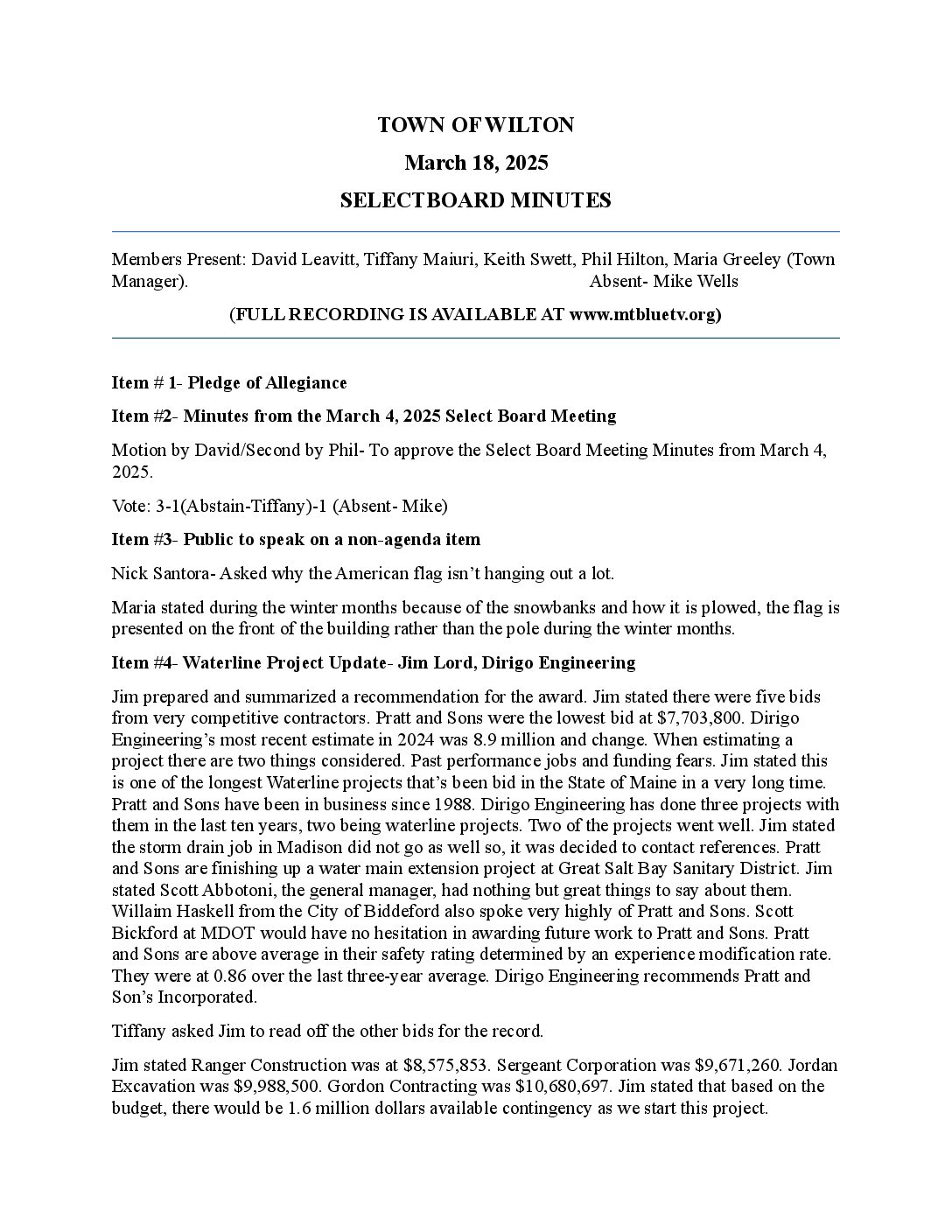 TOWN OF WILTON

March 18, 2025

SELECTBOARD MINUTES

Members Present: David Leavitt, Tiffany Maiuri, Keith Swett, Phil Hilton, Maria Greeley (Town Manager). Absent- Mike Wells

(FULL RECORDING IS AVAILABLE AT www.mtbluetv.org)

Item # 1- Pledge of Allegiance

Item #2- Minutes from the March 4, 2025 Select Board Meeting

Motion by David/Second by Phil- To approve the Select Board Meeting Minutes from March 4, 2025.

Vote: 3-1(Abstain-Tiffany)-1 (Absent- Mike)

Item #3- Public to speak on a non-agenda item

Nick Santora- Asked why the American flag isn't hanging out a lot.

Maria stated during the winter months because of the snowbanks and how it is plowed, the flag is presented on the front of the building rather than the pole during the winter months.

Item #4- Waterline Project Update- Jim Lord, Dirigo Engineering

Jim prepared and summarized a recommendation for the award. Jim stated there were five bids from very competitive contractors. Pratt and Sons were the lowest bid at $7,703,800. Dirigo Engineering's most recent estimate in 2024 was 8.9 million and change. When estimating a project there are two things considered. Past performance jobs and funding fears. Jim stated this is one of the longest Waterline projects that's been bid in the State of Maine in a very long time. Pratt and Sons have been in business since 1988. Dirigo Engineering has done three projects with them in the last ten years, two being waterline projects. Two of the projects went well. Jim stated the storm drain job in Madison did not go as well so, it was decided to contact references. Pratt and Sons are finishing up a water main extension project at Great Salt Bay Sanitary District. Jim stated Scott Abbotoni, the general manager, had nothing but great things to say about them. Willaim Haskell from the City of Biddeford also spoke very highly of Pratt and Sons. Scott Bickford at MDOT would have no hesitation in awarding future work to Pratt and Sons. Pratt and Sons are above average in their safety rating determined by an experience modification rate. They were at 0.86 over the last three-year average. Dirigo Engineering recommends Pratt and Son's Incorporated.

Tiffany asked Jim to read off the other bids for the record.

Jim stated Ranger Construction was at $8,575,853. Sergeant Corporation was $9,671,260. Jordan Excavation was $9,988,500. Gordon Contracting was $10,680,697. Jim stated that based on the budget, there would be 1.6 million dollars available contingency as we start this project.